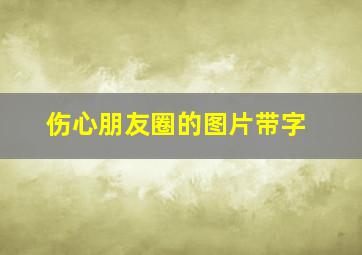 伤心朋友圈的图片带字